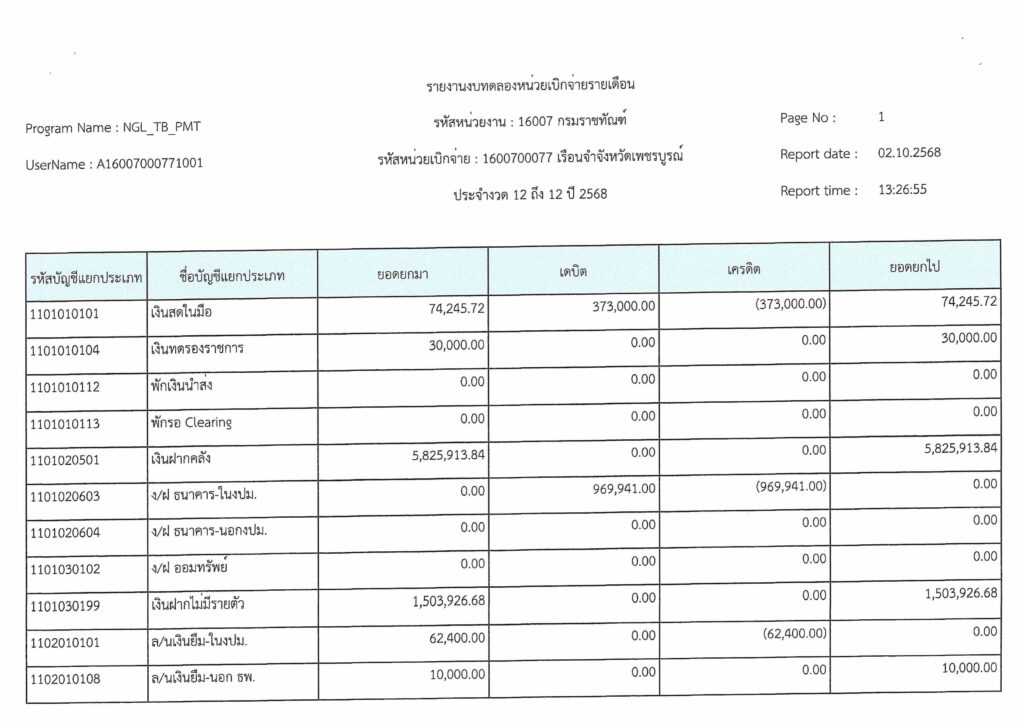 รายงานงบทดลองหน่วยเบิกจ่ายรายเดือน

Program Name : NGL_TB_PMT

รหัสหน่วยงาน : 16007 กรมราชทัณฑ์

Page No : 1

UserName : A16007000771001

รหัสหน่วยเบิกจ่าย : 1600700077 เรือนจำจังหวัดเพชรบูรณ์

Report date : 02.10.2568

ประจำงวด 12 ถึง 12 ปี 2568

Report time : 13:26:55

| รหัสบัญชีแยกประเภท | ชื่อบัญชีแยกประเภท | ยอดยกมา | เดบิต | เครดิต | ยอดยกไป |
|---|---|---|---|---|---|
| 1101010101 | เงินสดในมือ | 74,245.72 | 373,000.00 | (373,000.00) | 74,245.72 |
| 1101010104 | เงินทดรองราชการ | 30,000.00 | 0.00 | 0.00 | 30,000.00 |
| 1101010112 | พักเงินนำส่ง | 0.00 | 0.00 | 0.00 | 0.00 |
| 1101010113 | พักรอ Clearing | 0.00 | 0.00 | 0.00 | 0.00 |
| 1101020501 | เงินฝากคลัง | 5,825,913.84 | 0.00 | 0.00 | 5,825,913.84 |
| 1101020603 | ง/ฝ ธนาคาร-ในงปม. | 0.00 | 969,941.00 | (969,941.00) | 0.00 |
| 1101020604 | ง/ฝ ธนาคาร-นอกงปม. | 0.00 | 0.00 | 0.00 | 0.00 |
| 1101030102 | ง/ฝ ออมทรัพย์ | 0.00 | 0.00 | 0.00 | 0.00 |
| 1101030199 | เงินฝากไม่มีรายตัว | 1,503,926.68 | 0.00 | 0.00 | 1,503,926.68 |
| 1102010101 | ล/นเงินยืม-ในงปม. | 62,400.00 | 0.00 | (62,400.00) | 0.00 |
| 1102010108 | ล/นเงินยืม-นอก ธพ. | 10,000.00 | 0.00 | 0.00 | 10,000.00 |